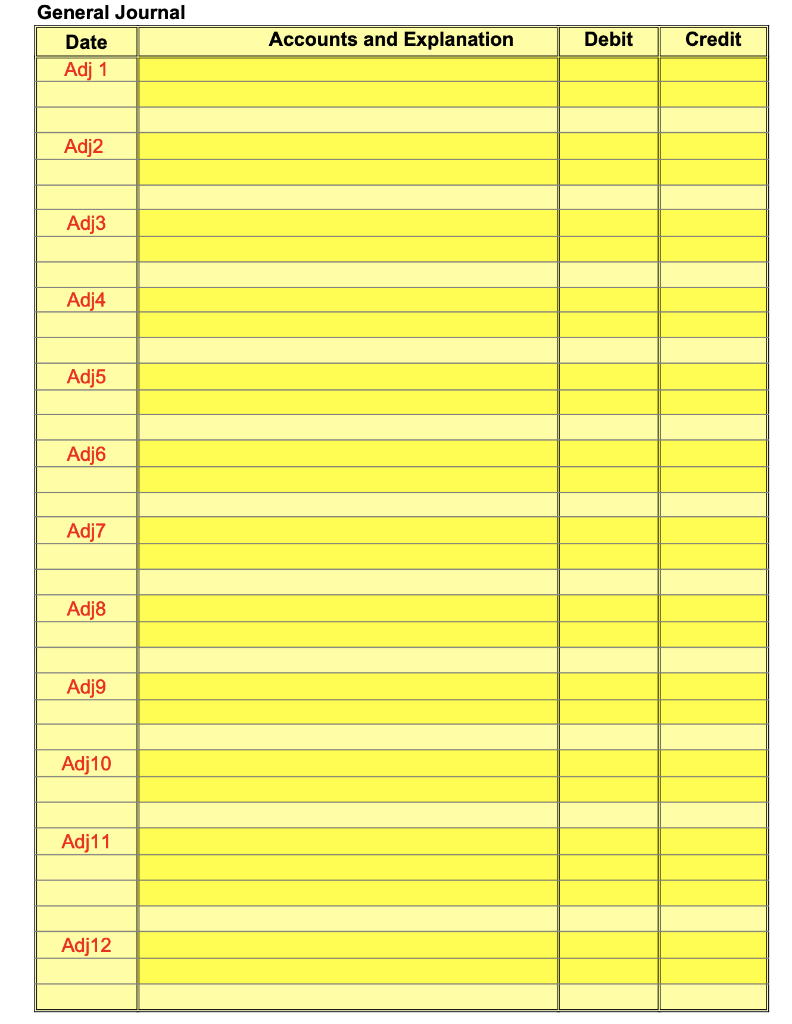 General Journal

| Date | Accounts and Explanation | Debit | Credit |
|---|---|---|---|
| Adj 1 | | | |
| | | | |
| | | | |
| Adj2 | | | |
| | | | |
| | | | |
| Adj3 | | | |
| | | | |
| | | | |
| Adj4 | | | |
| | | | |
| | | | |
| Adj5 | | | |
| | | | |
| | | | |
| Adj6 | | | |
| | | | |
| | | | |
| Adj7 | | | |
| | | | |
| | | | |
| Adj8 | | | |
| | | | |
| | | | |
| Adj9 | | | |
| | | | |
| | | | |
| Adj10 | | | |
| | | | |
| | | | |
| Adj11 | | | |
| | | | |
| | | | |
| | | | |
| Adj12 | | | |
| | | | |
| | | | |